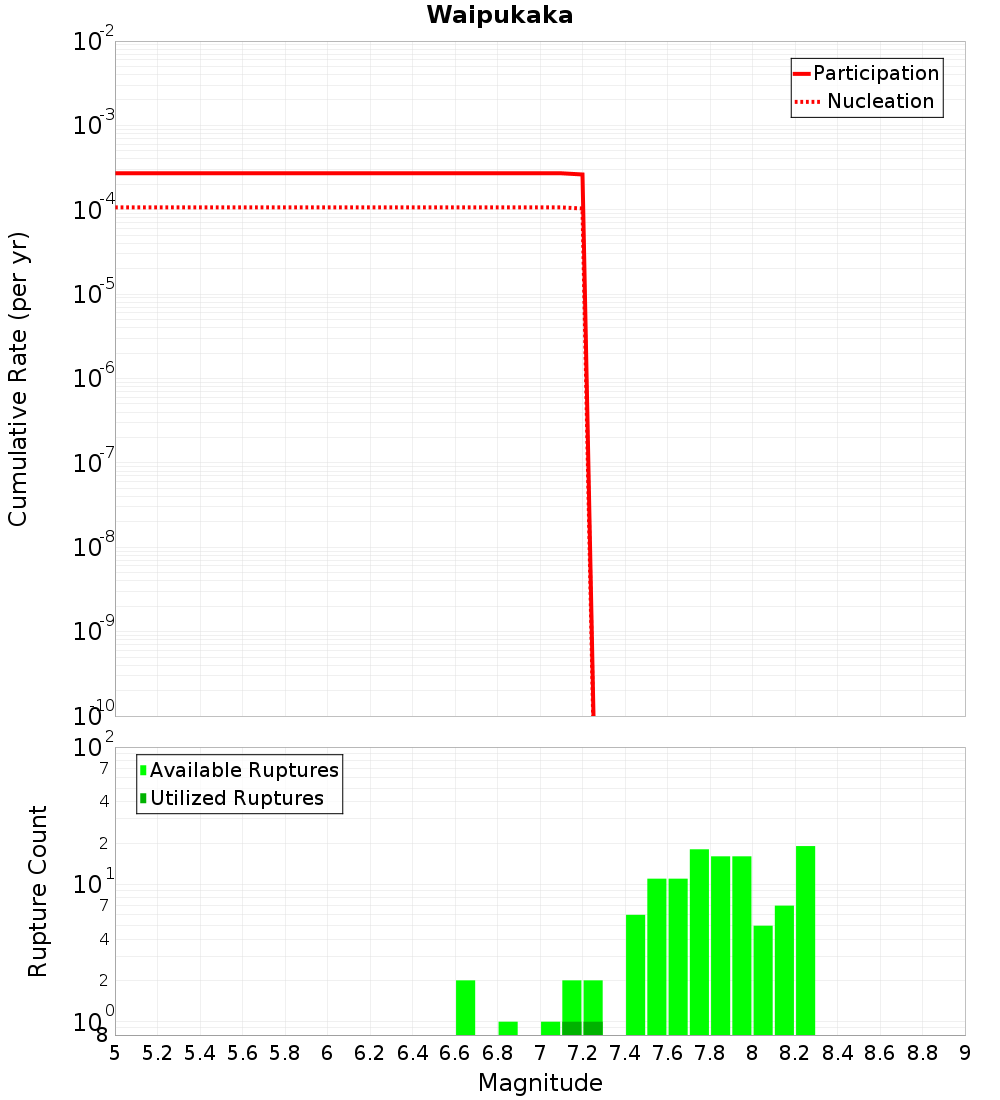 Waipukaka

Participation
Nucleation

Cumulative Rate (per yr)

$10^{-2}$
$10^{-3}$
$10^{-4}$
$10^{-5}$
$10^{-6}$
$10^{-7}$
$10^{-8}$
$10^{-9}$
$10^{-10}$

Available Ruptures
Utilized Ruptures

Rupture Count

$10^{2}$
7
4
2
$10^{1}$
7
4
2
$10^{0}$
8

5 5.2 5.4 5.6 5.8 6 6.2 6.4 6.6 6.8 7 7.2 7.4 7.6 7.8 8 8.2 8.4 8.6 8.8 9

Magnitude